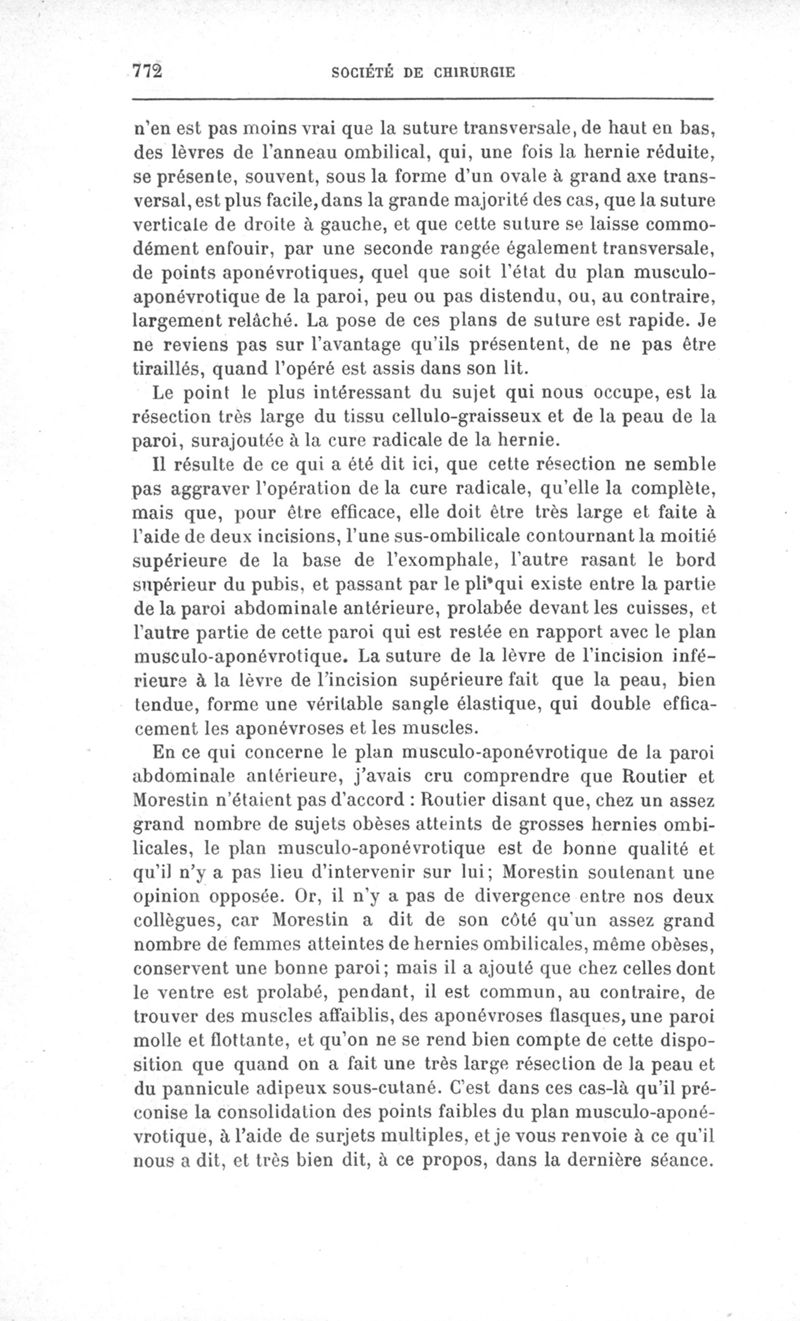 772 SOCIÉTÉ DE CHIRURGIE

n'en est pas moins vrai que la suture transversale, de haut en bas, des lèvres de l'anneau ombilical, qui, une fois la hernie réduite, se présente, souvent, sous la forme d'un ovale à grand axe transversal, est plus facile, dans la grande majorité des cas, que la suture verticale de droite à gauche, et que cette suture se laisse commodément enfouir, par une seconde rangée également transversale, de points aponévrotiques, quel que soit l'état du plan musculo-aponévrotique de la paroi, peu ou pas distendu, ou, au contraire, largement relâché. La pose de ces plans de suture est rapide. Je ne reviens pas sur l'avantage qu'ils présentent, de ne pas être tiraillés, quand l'opéré est assis dans son lit.

Le point le plus intéressant du sujet qui nous occupe, est la résection très large du tissu cellulo-graisseux et de la peau de la paroi, surajoutée à la cure radicale de la hernie.

Il résulte de ce qui a été dit ici, que cette résection ne semble pas aggraver l'opération de la cure radicale, qu'elle la complète, mais que, pour être efficace, elle doit être très large et faite à l'aide de deux incisions, l'une sus-ombilicale contournant la moitié supérieure de la base de l'exomphale, l'autre rasant le bord supérieur du pubis, et passant par le pli qui existe entre la partie de la paroi abdominale antérieure, prolabée devant les cuisses, et l'autre partie de cette paroi qui est restée en rapport avec le plan musculo-aponévrotique. La suture de la lèvre de l'incision inférieure à la lèvre de l'incision supérieure fait que la peau, bien tendue, forme une véritable sangle élastique, qui double efficacement les aponévroses et les muscles.

En ce qui concerne le plan musculo-aponévrotique de la paroi abdominale antérieure, j'avais cru comprendre que Routier et Morestin n'étaient pas d'accord : Routier disant que, chez un assez grand nombre de sujets obèses atteints de grosses hernies ombilicales, le plan musculo-aponévrotique est de bonne qualité et qu'il n'y a pas lieu d'intervenir sur lui; Morestin soutenant une opinion opposée. Or, il n'y a pas de divergence entre nos deux collègues, car Morestin a dit de son côté qu'un assez grand nombre de femmes atteintes de hernies ombilicales, même obèses, conservent une bonne paroi; mais il a ajouté que chez celles dont le ventre est prolabé, pendant, il est commun, au contraire, de trouver des muscles affaiblis, des aponévroses flasques, une paroi molle et flottante, et qu'on ne se rend bien compte de cette disposition que quand on a fait une très large résection de la peau et du pannicule adipeux sous-cutané. C'est dans ces cas-là qu'il préconise la consolidation des points faibles du plan musculo-aponévrotique, à l'aide de surjets multiples, et je vous renvoie à ce qu'il nous a dit, et très bien dit, à ce propos, dans la dernière séance.